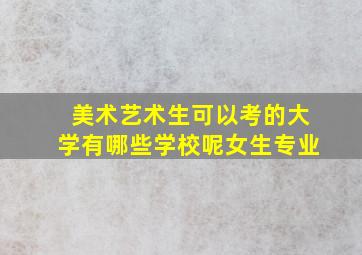 美术艺术生可以考的大学有哪些学校呢女生专业